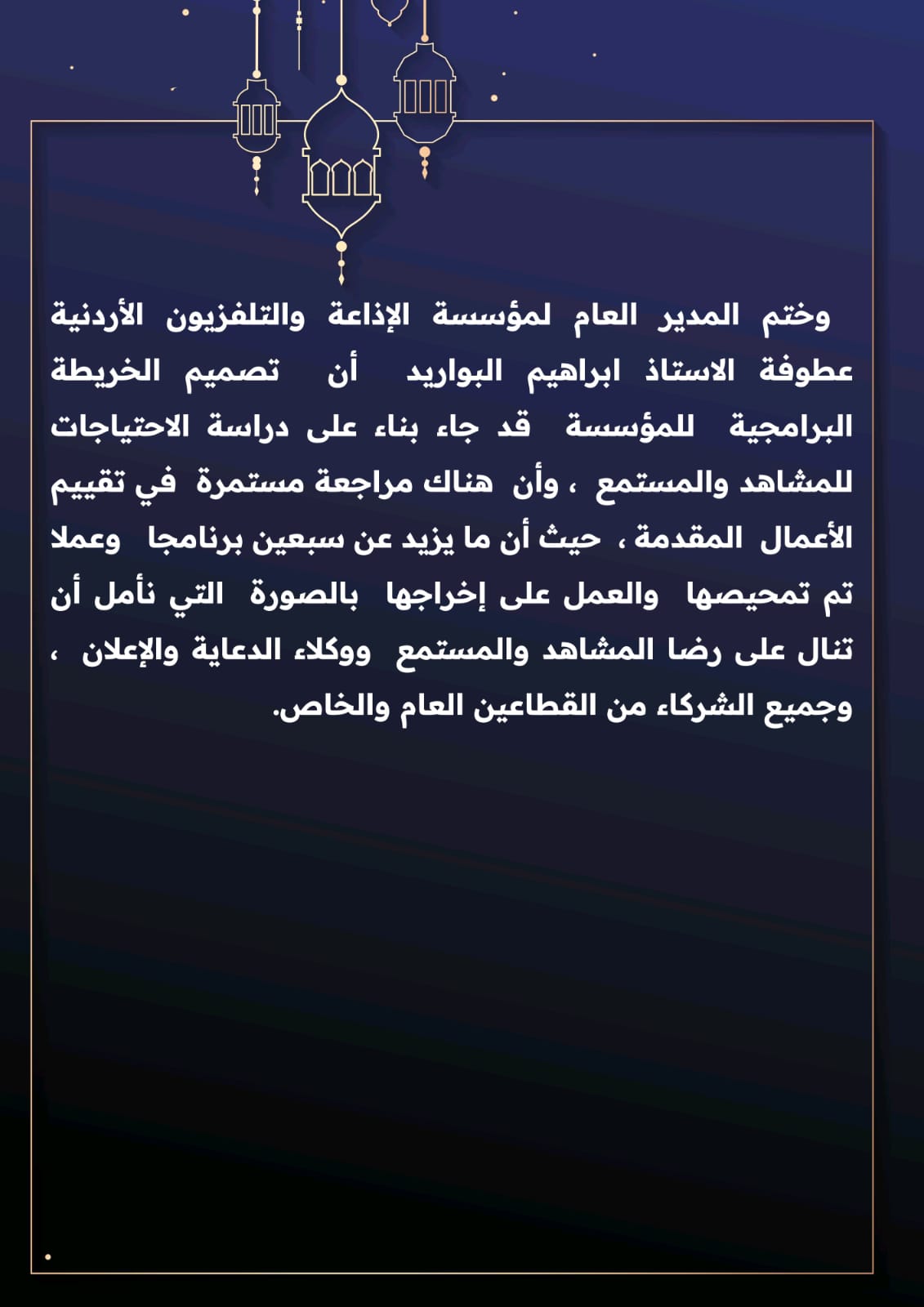 وختم المدير العام لمؤسسة الإذاعة والتلفزيون الأردنية عطوفة الاستاذ ابراهيم البواريد أن تصميم الخريطة البرامجية للمؤسسة قد جاء بناء على دراسة الاحتياجات للمشاهد والمستمع ، وأن هناك مراجعة مستمرة في تقييم الأعمال المقدمة ، حيث أن ما يزيد عن سبعين برنامجا وعملا تم تمحيصها والعمل على إخراجها بالصورة التي نأمل أن تنال على رضا المشاهد والمستمع ووكلاء الدعاية والإعلان ، وجميع الشركاء من القطاعين العام والخاص.